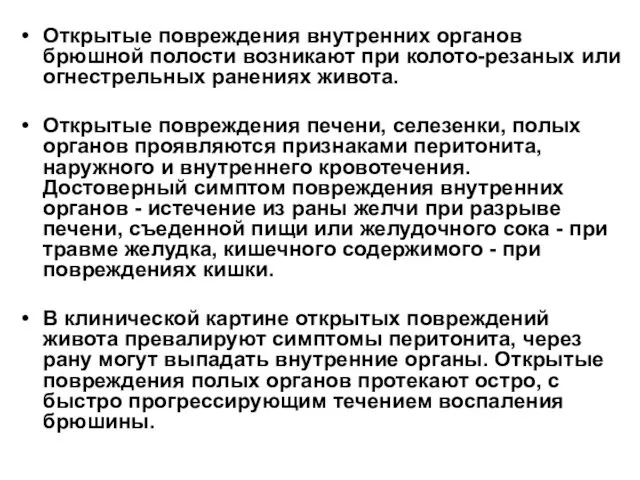 • Открытые повреждения внутренних органов брюшной полости возникают при колото-резаных или огнестрельных ранениях живота.

• Открытые повреждения печени, селезенки, полых органов проявляются признаками перитонита, наружного и внутреннего кровотечения. Достоверный симптом повреждения внутренних органов - истечение из раны желчи при разрыве печени, съеденной пищи или желудочного сока - при травме желудка, кишечного содержимого - при повреждениях кишки.

• В клинической картине открытых повреждений живота превалируют симптомы перитонита, через рану могут выпадать внутренние органы. Открытые повреждения полых органов протекают остро, с быстро прогрессирующим течением воспаления брюшины.